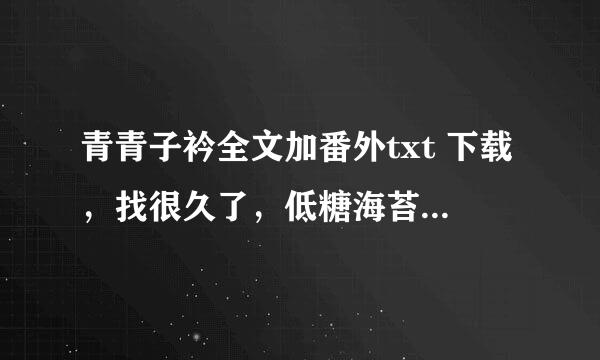 青青子衿全文加番外txt 下载，找很久了，低糖海苔...